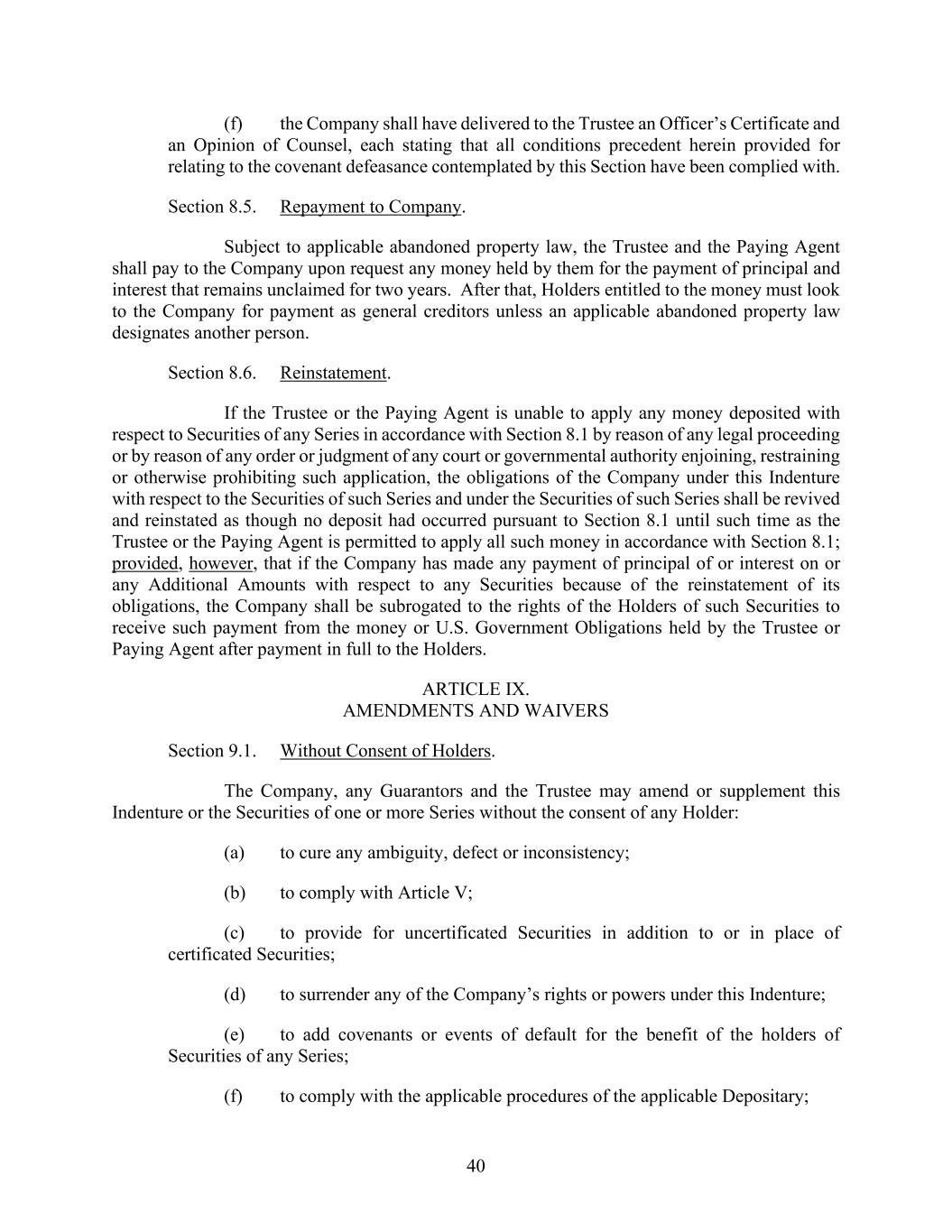 (f) the Company shall have delivered to the Trustee an Officer's Certificate and an Opinion of Counsel, each stating that all conditions precedent herein provided for relating to the covenant defeasance contemplated by this Section have been complied with.

Section 8.5. Repayment to Company.

Subject to applicable abandoned property law, the Trustee and the Paying Agent shall pay to the Company upon request any money held by them for the payment of principal and interest that remains unclaimed for two years. After that, Holders entitled to the money must look to the Company for payment as general creditors unless an applicable abandoned property law designates another person.

Section 8.6. Reinstatement.

If the Trustee or the Paying Agent is unable to apply any money deposited with respect to Securities of any Series in accordance with Section 8.1 by reason of any legal proceeding or by reason of any order or judgment of any court or governmental authority enjoining, restraining or otherwise prohibiting such application, the obligations of the Company under this Indenture with respect to the Securities of such Series and under the Securities of such Series shall be revived and reinstated as though no deposit had occurred pursuant to Section 8.1 until such time as the Trustee or the Paying Agent is permitted to apply all such money in accordance with Section 8.1; provided, however, that if the Company has made any payment of principal of or interest on or any Additional Amounts with respect to any Securities because of the reinstatement of its obligations, the Company shall be subrogated to the rights of the Holders of such Securities to receive such payment from the money or U.S. Government Obligations held by the Trustee or Paying Agent after payment in full to the Holders.

ARTICLE IX.
AMENDMENTS AND WAIVERS

Section 9.1. Without Consent of Holders.

The Company, any Guarantors and the Trustee may amend or supplement this Indenture or the Securities of one or more Series without the consent of any Holder:

(a) to cure any ambiguity, defect or inconsistency;

(b) to comply with Article V;

(c) to provide for uncertificated Securities in addition to or in place of certificated Securities;

(d) to surrender any of the Company's rights or powers under this Indenture;

(e) to add covenants or events of default for the benefit of the holders of Securities of any Series;

(f) to comply with the applicable procedures of the applicable Depositary;

40